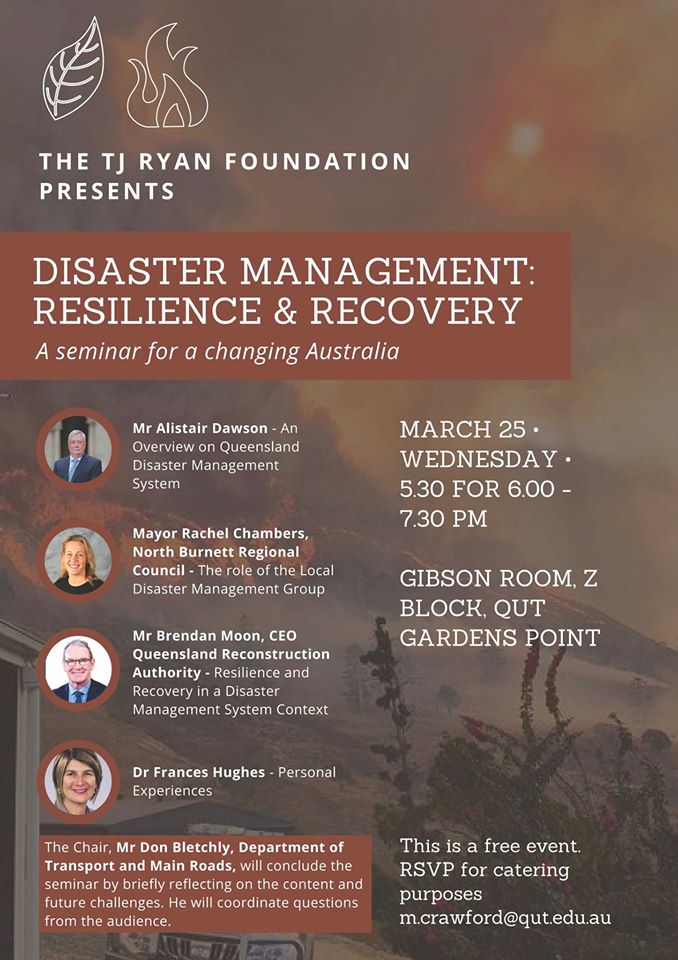 THE TJ RYAN FOUNDATION PRESENTS

DISASTER MANAGEMENT: RESILIENCE & RECOVERY

A seminar for a changing Australia

Mr Alistair Dawson - An Overview on Queensland Disaster Management System

Mayor Rachel Chambers, North Burnett Regional Council - The role of the Local Disaster Management Group

Mr Brendan Moon, CEO Queensland Reconstruction Authority - Resilience and Recovery in a Disaster Management System Context

Dr Frances Hughes - Personal Experiences

The Chair, Mr Don Bletchly, Department of Transport and Main Roads, will conclude the seminar by briefly reflecting on the content and future challenges. He will coordinate questions from the audience.

MARCH 25 • WEDNESDAY • 5.30 FOR 6.00 - 7.30 PM

GIBSON ROOM, Z BLOCK, QUT GARDENS POINT

This is a free event. RSVP for catering purposes m.crawford@qut.edu.au